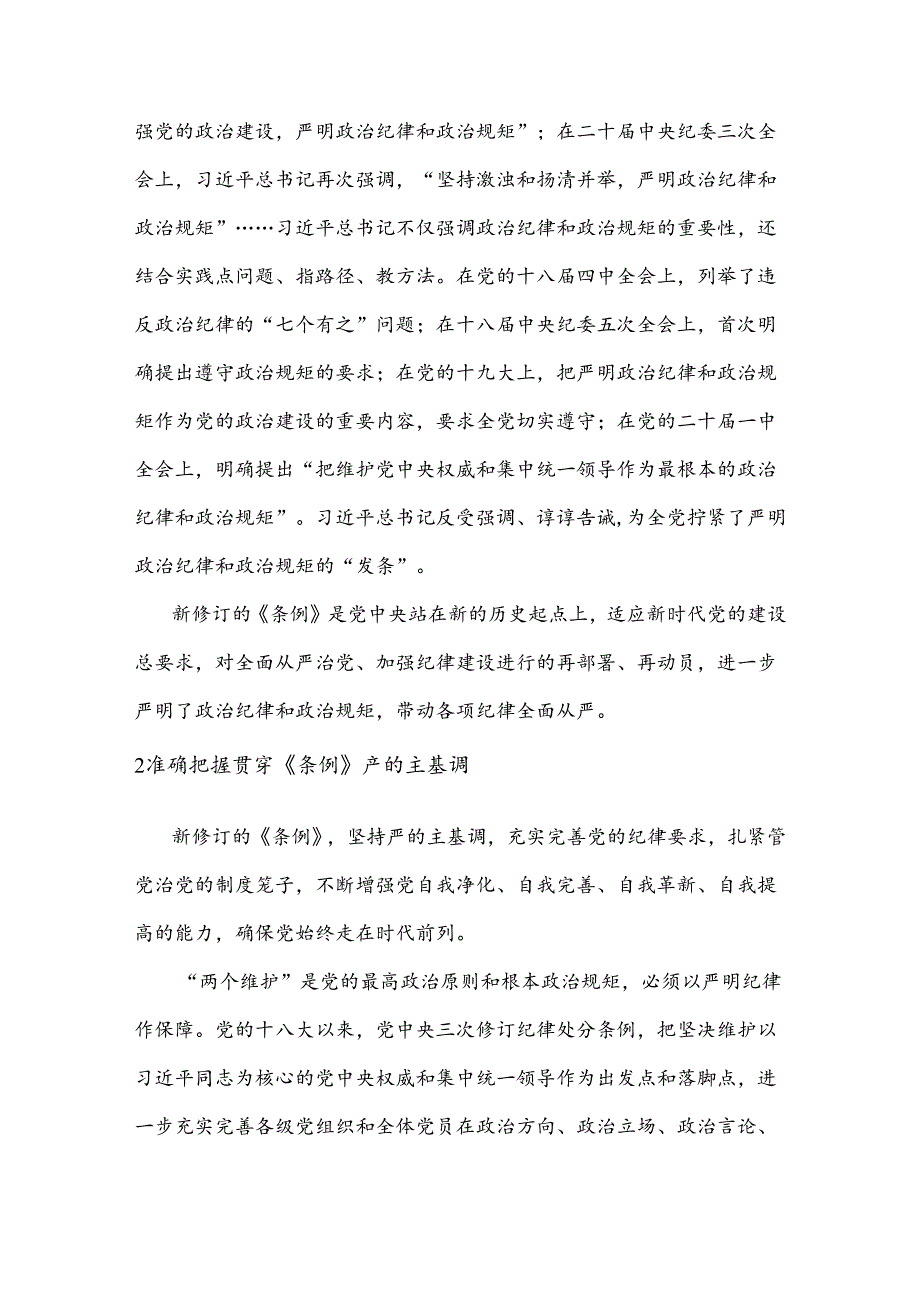 强党的政治建设，严明政治纪律和政治规矩”；在二十届中央纪委三次全会上，习近平总书记再次强调，“坚持激浊和扬清并举，严明政治纪律和政治规矩”……习近平总书记不仅强调政治纪律和政治规矩的重要性，还结合实践点问题、指路径、教方法。在党的十八届四中全会上，列举了违反政治纪律的“七个有之”问题；在十八届中央纪委五次全会上，首次明确提出遵守政治规矩的要求；在党的十九大上，把严明政治纪律和政治规矩作为党的政治建设的重要内容，要求全党切实遵守；在党的二十届一中全会上，明确提出“把维护党中央权威和集中统一领导作为最根本的政治纪律和政治规矩”。习近平总书记反受强调、谆谆告诫，为全党拧紧了严明政治纪律和政治规矩的“发条”。

新修订的《条例》是党中央站在新的历史起点上，适应新时代党的建设总要求，对全面从严治党、加强纪律建设进行的再部署、再动员，进一步严明了政治纪律和政治规矩，带动各项纪律全面从严。

2准确把握贯穿《条例》产的主基调

新修订的《条例》，坚持严的主基调，充实完善党的纪律要求，扎紧管党治党的制度笼子，不断增强党自我净化、自我完善、自我革新、自我提高的能力，确保党始终走在时代前列。

“两个维护”是党的最高政治原则和根本政治规矩，必须以严明纪律作保障。党的十八大以来，党中央三次修订纪律处分条例，把坚决维护以习近平同志为核心的党中央权威和集中统一领导作为出发点和落脚点，进一步充实完善各级党组织和全体党员在政治方向、政治立场、政治言论、